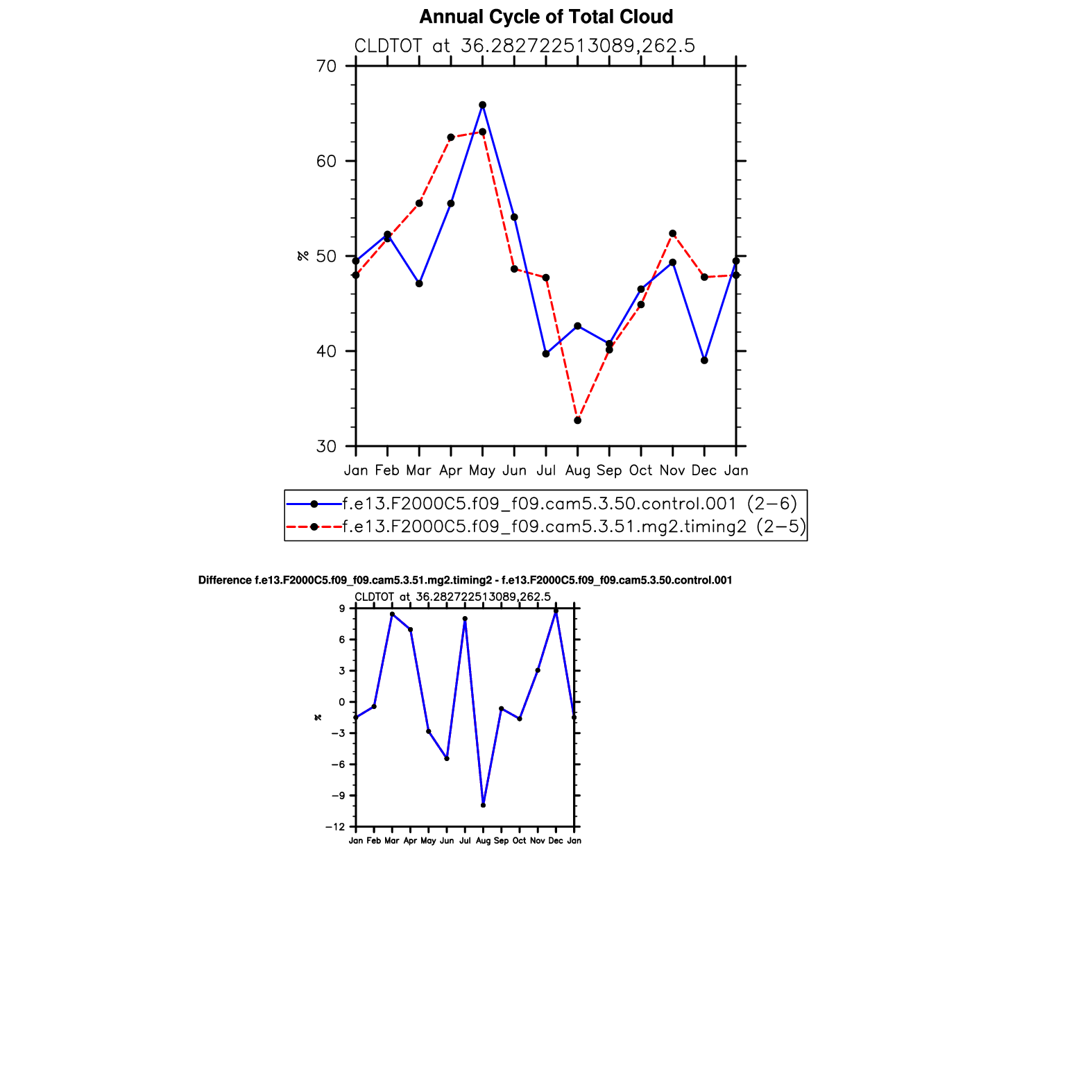 Annual Cycle of Total Cloud

CLDTOT at 36.282722513089,262.5

70
60
50
40
30

%

Jan Feb Mar Apr May Jun Jul Aug Sep Oct Nov Dec Jan

f.e13.F2000C5.f09_f09.cam5.3.50.control.001 (2−6)
f.e13.F2000C5.f09_f09.cam5.3.51.mg2.timing2 (2−5)

Difference f.e13.F2000C5.f09_f09.cam5.3.51.mg2.timing2 - f.e13.F2000C5.f09_f09.cam5.3.50.control.001

CLDTOT at 36.282722513089,262.5

9
6
3
0
−3
−6
−9
−12

%

Jan Feb Mar Apr May Jun Jul Aug Sep Oct Nov Dec Jan